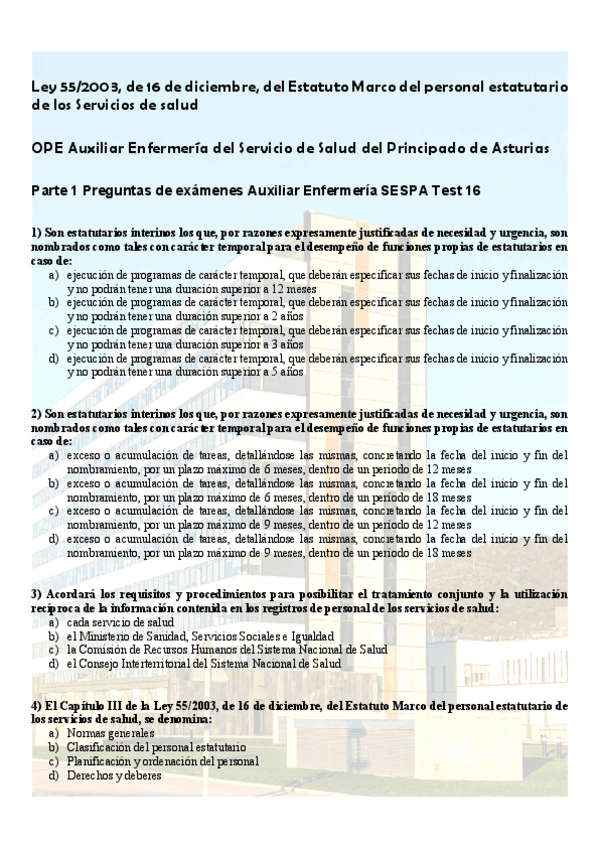 Ley 55/2003, de 16 de diciembre, del Estatuto Marco del personal estatutario de los Servicios de salud

OPE Auxiliar Enfermería del Servicio de Salud del Principado de Asturias

Parte 1 Preguntas de exámenes Auxiliar Enfermería SESPA Test 16

1) Son estatutarios interinos los que, por razones expresamente justificadas de necesidad y urgencia, son nombrados como tales con carácter temporal para el desempeño de funciones propias de estatutarios en caso de:
a) ejecución de programas de carácter temporal, que deberán especificar sus fechas de inicio y finalización y no podrán tener una duración superior a 12 meses
b) ejecución de programas de carácter temporal, que deberán especificar sus fechas de inicio y finalización y no podrán tener una duración superior a 2 años
c) ejecución de programas de carácter temporal, que deberán especificar sus fechas de inicio y finalización y no podrán tener una duración superior a 3 años
d) ejecución de programas de carácter temporal, que deberán especificar sus fechas de inicio y finalización y no podrán tener una duración superior a 5 años

2) Son estatutarios interinos los que, por razones expresamente justificadas de necesidad y urgencia, son nombrados como tales con carácter temporal para el desempeño de funciones propias de estatutarios en caso de:
a) exceso o acumulación de tareas, detallándose las mismas, concretando la fecha del inicio y fin del nombramiento, por un plazo máximo de 6 meses, dentro de un periodo de 12 meses
b) exceso o acumulación de tareas, detallándose las mismas, concretando la fecha del inicio y fin del nombramiento, por un plazo máximo de 6 meses, dentro de un periodo de 18 meses
c) exceso o acumulación de tareas, detallándose las mismas, concretando la fecha del inicio y fin del nombramiento, por un plazo máximo de 9 meses, dentro de un periodo de 12 meses
d) exceso o acumulación de tareas, detallándose las mismas, concretando la fecha del inicio y fin del nombramiento, por un plazo máximo de 9 meses, dentro de un periodo de 18 meses

3) Acordará los requisitos y procedimientos para posibilitar el tratamiento conjunto y la utilización recíproca de la información contenida en los registros de personal de los servicios de salud:
a) cada servicio de salud
b) el Ministerio de Sanidad, Servicios Sociales e Igualdad
c) la Comisión de Recursos Humanos del Sistema Nacional de Salud
d) el Consejo Interterritorial del Sistema Nacional de Salud

4) El Capítulo III de la Ley 55/2003, de 16 de diciembre, del Estatuto Marco del personal estatutario de los servicios de salud, se denomina:
a) Normas generales
b) Clasificación del personal estatutario
c) Planificación y ordenación del personal
d) Derechos y deberes